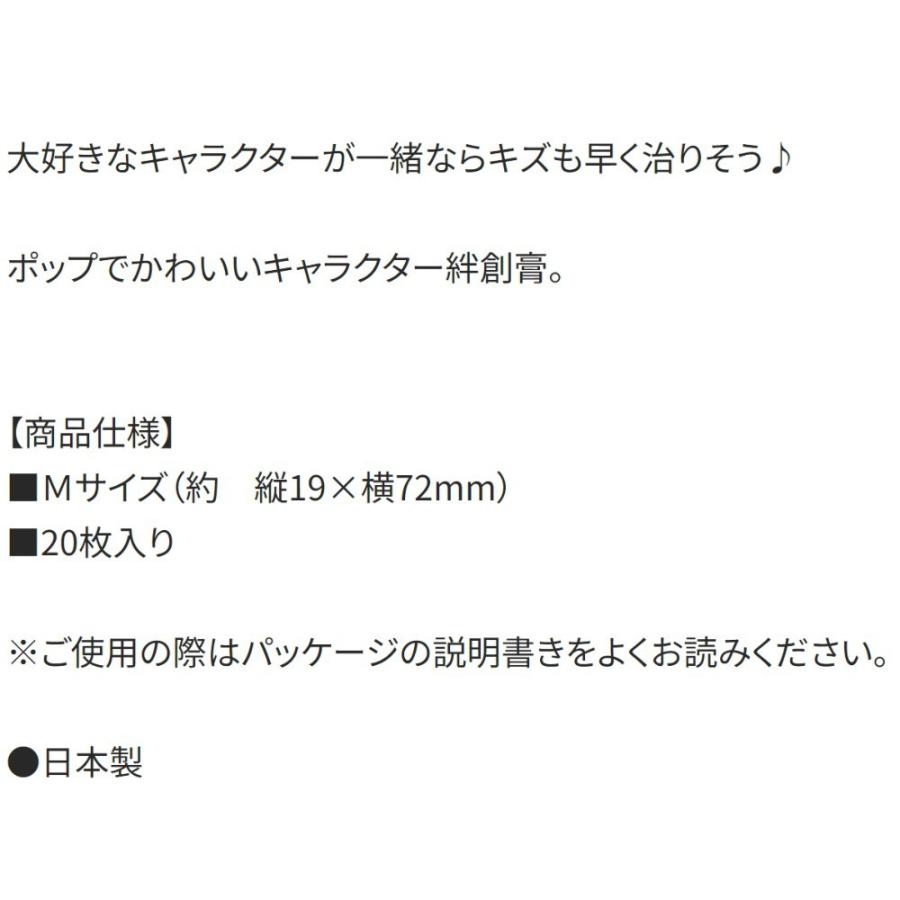 大好きなキャラクターが一緒ならキズも早く治りそう♪

ポップでかわいいキャラクター絆創膏。

【商品仕様】
■Mサイズ（約　縦19×横72mm）
■20枚入り

※ご使用の際はパッケージの説明書きをよくお読みください。

●日本製